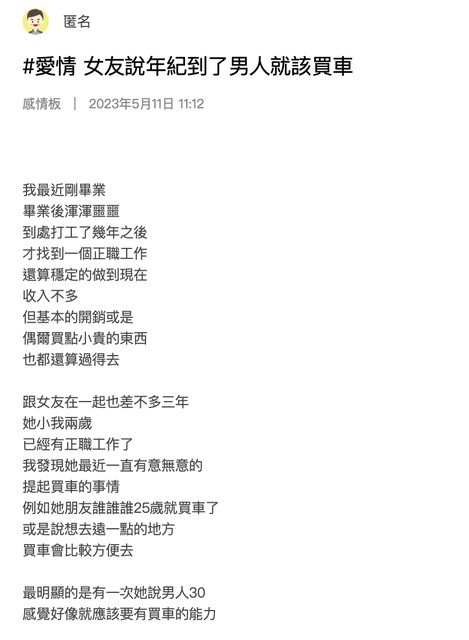 匿名

#愛情 女友說年紀到了男人就該買車

感情板 | 2023年5月11日 11:12

我最近剛畢業
畢業後渾渾噩噩
到處打工了幾年之後
才找到一個正職工作
還算穩定的做到現在
收入不多
但基本的開銷或是
偶爾買點小貴的東西
也都還算過得去

跟女友在一起也差不多三年
她小我兩歲
已經有正職工作了
我發現她最近一直有意無意的
提起買車的事情
例如她朋友誰誰誰25歲就買車了
或是說想去遠一點的地方
買車會比較方便去

最明顯的是有一次她說男人30
感覺好像就應該要有買車的能力